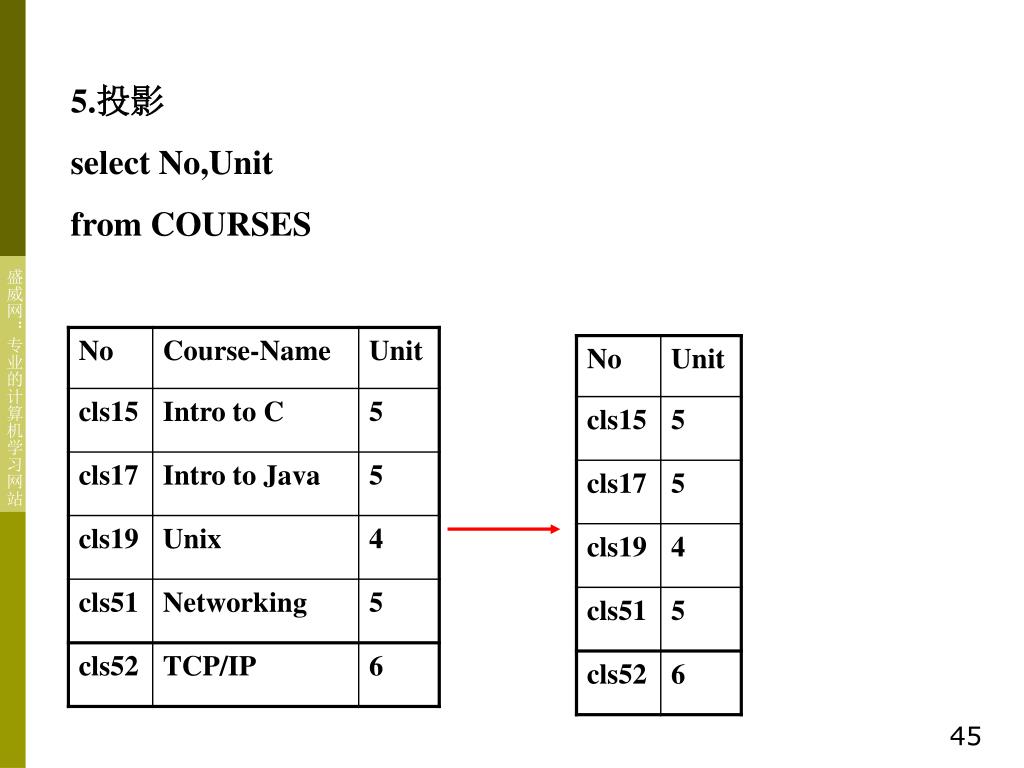 盛威网：专业的计算机学习网站

5.投影

select No,Unit

from COURSES

| No | Course-Name | Unit |
|---|---|---|
| cls15 | Intro to C | 5 |
| cls17 | Intro to Java | 5 |
| cls19 | Unix | 4 |
| cls51 | Networking | 5 |
| cls52 | TCP/IP | 6 |

| No | Unit |
|---|---|
| cls15 | 5 |
| cls17 | 5 |
| cls19 | 4 |
| cls51 | 5 |
| cls52 | 6 |

45